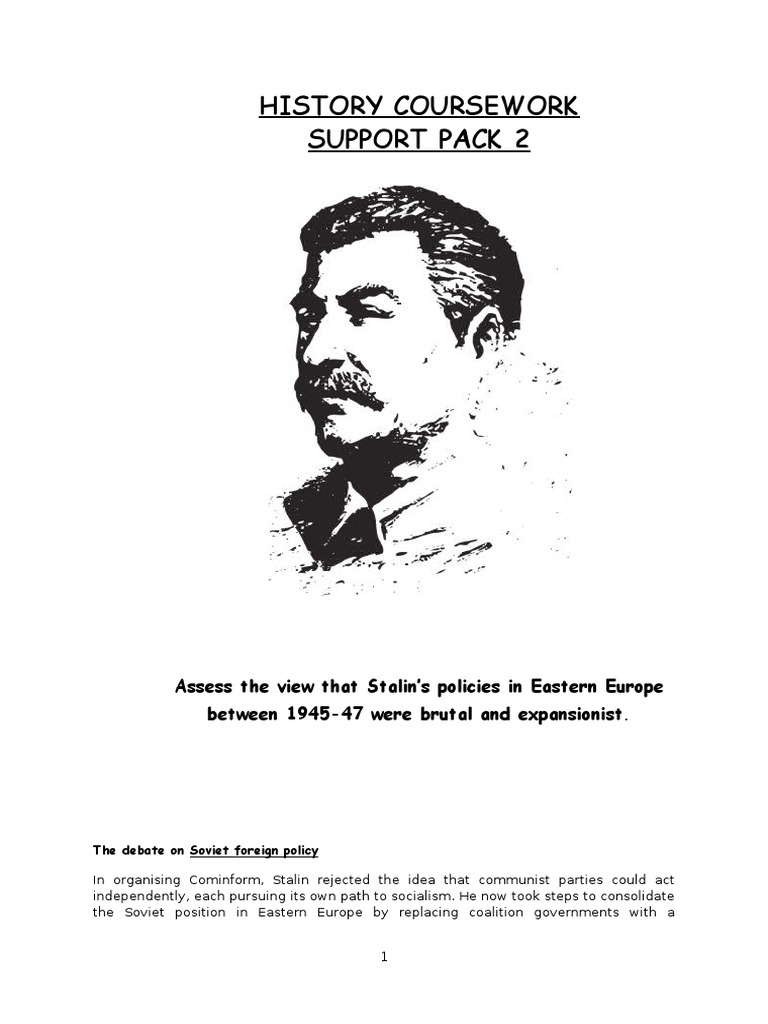 HISTORY COURSEWORK
SUPPORT PACK 2

Assess the view that Stalin's policies in Eastern Europe between 1945-47 were brutal and expansionist.

The debate on Soviet foreign policy

In organising Cominform, Stalin rejected the idea that communist parties could act independently, each pursuing its own path to socialism. He now took steps to consolidate the Soviet position in Eastern Europe by replacing coalition governments with a

1